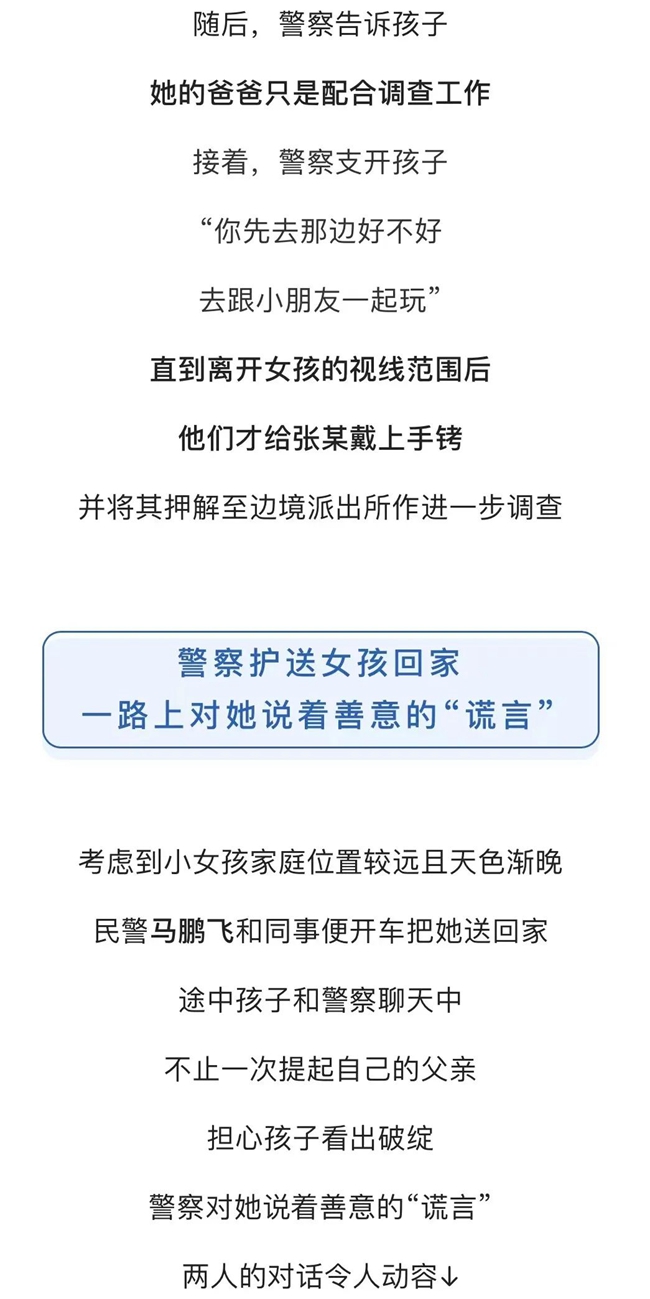 随后，警察告诉孩子

她的爸爸只是配合调查工作

接着，警察支开孩子

“你先去那边好不好

去跟小朋友一起玩”

直到离开女孩的视线范围后

他们才给张某戴上手铐

并将其押解至边境派出所作进一步调查

警察护送女孩回家
一路上对她说着善意的“谎言”

考虑到小女孩家庭位置较远且天色渐晚

民警马鹏飞和同事便开车把她送回家

途中孩子和警察聊天中

不止一次提起自己的父亲

担心孩子看出破绽

警察对她说着善意的“谎言”

两人的对话令人动容↓